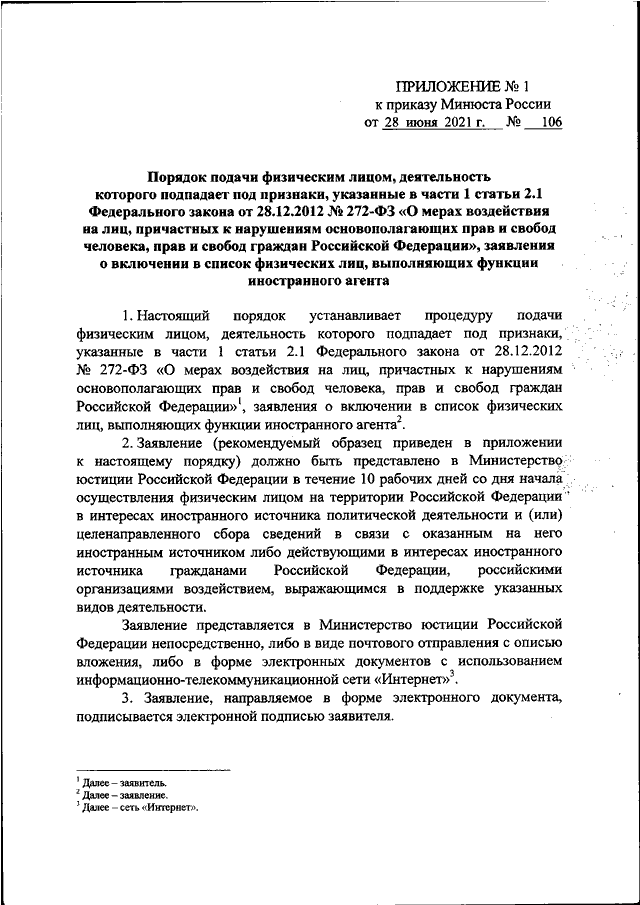 ПРИЛОЖЕНИЕ № 1
к приказу Минюста России
от 28 июня 2021 г. № 106

Порядок подачи физическим лицом, деятельность которого подпадает под признаки, указанные в части 1 статьи 2.1 Федерального закона от 28.12.2012 № 272-ФЗ «О мерах воздействия на лиц, причастных к нарушениям основополагающих прав и свобод человека, прав и свобод граждан Российской Федерации», заявления о включении в список физических лиц, выполняющих функции иностранного агента

1. Настоящий порядок устанавливает процедуру подачи физическим лицом, деятельность которого подпадает под признаки, указанные в части 1 статьи 2.1 Федерального закона от 28.12.2012 № 272-ФЗ «О мерах воздействия на лиц, причастных к нарушениям основополагающих прав и свобод человека, прав и свобод граждан Российской Федерации»$^1$, заявления о включении в список физических лиц, выполняющих функции иностранного агента$^2$.

2. Заявление (рекомендуемый образец приведен в приложении к настоящему порядку) должно быть представлено в Министерство юстиции Российской Федерации в течение 10 рабочих дней со дня начала осуществления физическим лицом на территории Российской Федерации в интересах иностранного источника политической деятельности и (или) целенаправленного сбора сведений в связи с оказанным на него иностранным источником либо действующими в интересах иностранного источника гражданами Российской Федерации, российскими организациями воздействием, выражающимся в поддержке указанных видов деятельности.

Заявление представляется в Министерство юстиции Российской Федерации непосредственно, либо в виде почтового отправления с описью вложения, либо в форме электронных документов с использованием информационно-телекоммуникационной сети «Интернет»$^3$.

3. Заявление, направляемое в форме электронного документа, подписывается электронной подписью заявителя.

$^1$ Далее – заявитель.
$^2$ Далее – заявление.
$^3$ Далее – сеть «Интернет».